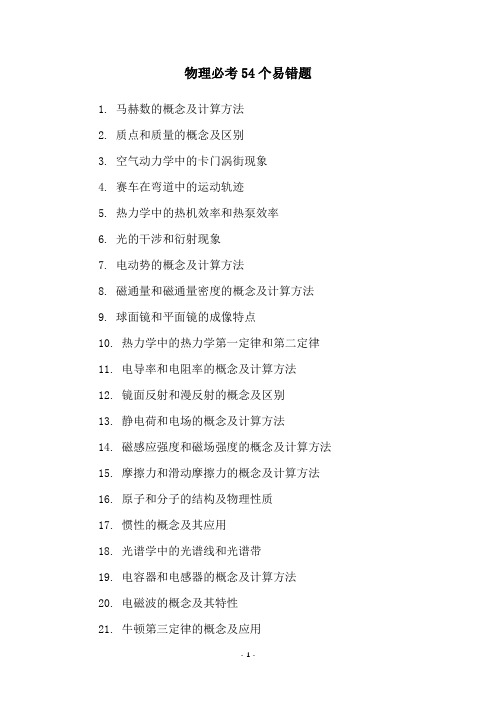 物理必考54个易错题

1. 马赫数的概念及计算方法

2. 质点和质量的概念及区别

3. 空气动力学中的卡门涡街现象

4. 赛车在弯道中的运动轨迹

5. 热力学中的热机效率和热泵效率

6. 光的干涉和衍射现象

7. 电动势的概念及计算方法

8. 磁通量和磁通量密度的概念及计算方法

9. 球面镜和平面镜的成像特点

10. 热力学中的热力学第一定律和第二定律

11. 电导率和电阻率的概念及计算方法

12. 镜面反射和漫反射的概念及区别

13. 静电荷和电场的概念及计算方法

14. 磁感应强度和磁场强度的概念及计算方法

15. 摩擦力和滑动摩擦力的概念及计算方法

16. 原子和分子的结构及物理性质

17. 惯性的概念及其应用

18. 光谱学中的光谱线和光谱带

19. 电容器和电感器的概念及计算方法

20. 电磁波的概念及其特性

21. 牛顿第三定律的概念及应用

- 1 -